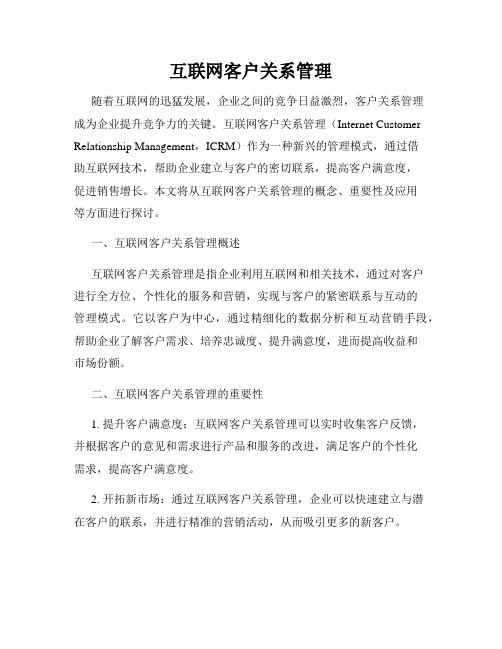 互联网客户关系管理

随着互联网的迅猛发展，企业之间的竞争日益激烈，客户关系管理成为企业提升竞争力的关键。互联网客户关系管理（Internet Customer Relationship Management，ICRM）作为一种新兴的管理模式，通过借助互联网技术，帮助企业建立与客户的密切联系，提高客户满意度，促进销售增长。本文将从互联网客户关系管理的概念、重要性及应用等方面进行探讨。

一、互联网客户关系管理概述

互联网客户关系管理是指企业利用互联网和相关技术，通过对客户进行全方位、个性化的服务和营销，实现与客户的紧密联系与互动的管理模式。它以客户为中心，通过精细化的数据分析和互动营销手段，帮助企业了解客户需求、培养忠诚度、提升满意度，进而提高收益和市场份额。

二、互联网客户关系管理的重要性

1. 提升客户满意度：互联网客户关系管理可以实时收集客户反馈，并根据客户的意见和需求进行产品和服务的改进，满足客户的个性化需求，提高客户满意度。

2. 开拓新市场：通过互联网客户关系管理，企业可以快速建立与潜在客户的联系，并进行精准的营销活动，从而吸引更多的新客户。